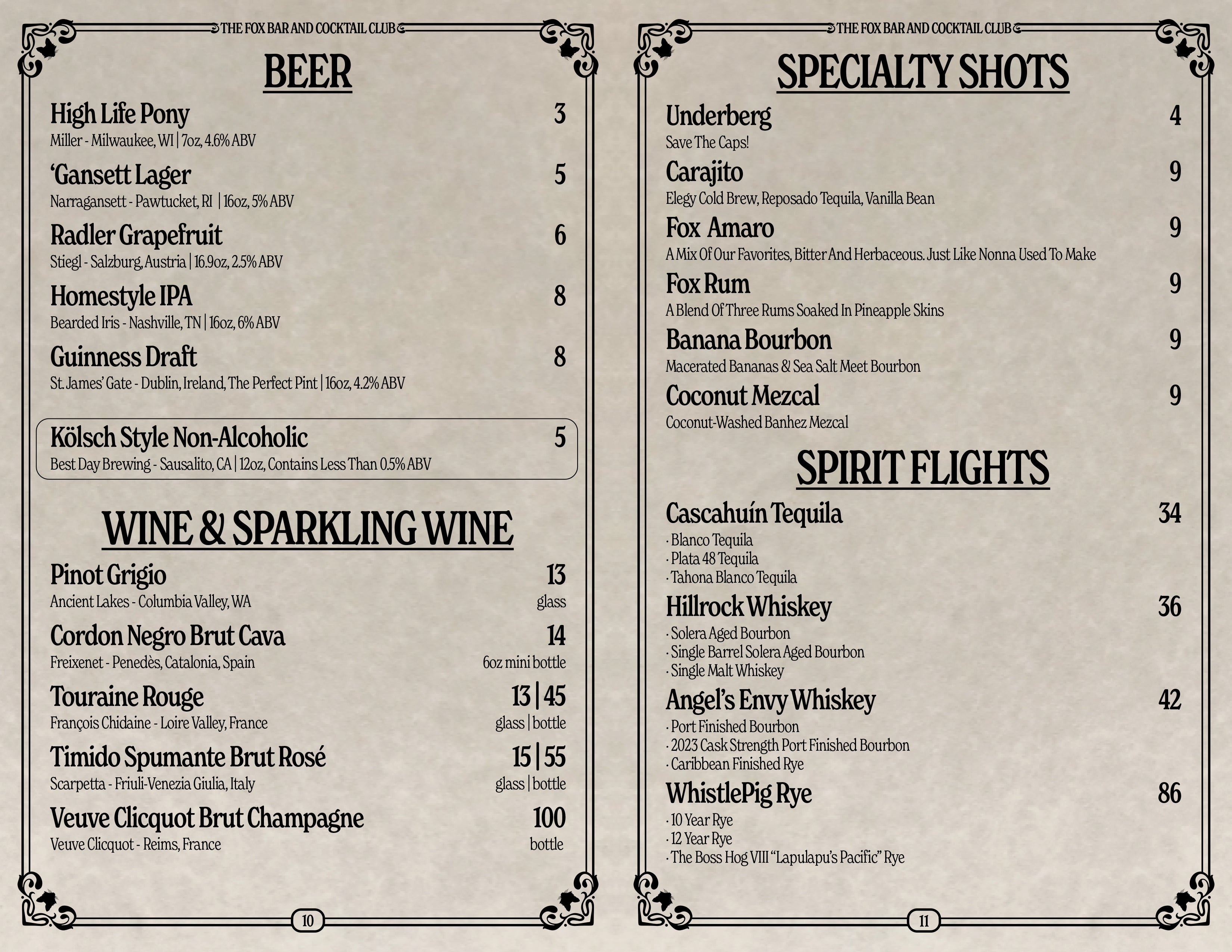 THE FOX BAR AND COCKTAIL CLUB

BEER

High Life Pony 3
Miller - Milwaukee, WI | 7oz, 4.6% ABV

'Gansett Lager 5
Narragansett - Pawtucket, RI | 16oz, 5% ABV

Radler Grapefruit 6
Stiegl - Salzburg, Austria | 16.9oz, 2.5% ABV

Homestyle IPA 8
Bearded Iris - Nashville, TN | 16oz, 6% ABV

Guinness Draft 8
St. James' Gate - Dublin, Ireland, The Perfect Pint | 16oz, 4.2% ABV

Kölsch Style Non-Alcoholic 5
Best Day Brewing - Sausalito, CA | 12oz, Contains Less Than 0.5% ABV

WINE & SPARKLING WINE

Pinot Grigio 13
Ancient Lakes - Columbia Valley, WA glass

Cordon Negro Brut Cava 14
Freixenet - Penedès, Catalonia, Spain 6oz mini bottle

Touraine Rouge 13 | 45
François Chidaine - Loire Valley, France glass | bottle

Timido Spumante Brut Rosé 15 | 55
Scarpetta - Friuli-Venezia Giulia, Italy glass | bottle

Veuve Clicquot Brut Champagne 100
Veuve Clicquot - Reims, France bottle

10

THE FOX BAR AND COCKTAIL CLUB

SPECIALTY SHOTS

Underberg 4
Save The Caps!

Carajito 9
Elegy Cold Brew, Reposado Tequila, Vanilla Bean

Fox Amaro 9
A Mix Of Our Favorites, Bitter And Herbaceous. Just Like Nonna Used To Make

Fox Rum 9
A Blend Of Three Rums Soaked In Pineapple Skins

Banana Bourbon 9
Macerated Bananas & Sea Salt Meet Bourbon

Coconut Mezcal 9
Coconut-Washed Banhez Mezcal

SPIRIT FLIGHTS

Cascahuín Tequila 34
· Blanco Tequila
· Plata 48 Tequila
· Tahona Blanco Tequila

Hillrock Whiskey 36
· Solera Aged Bourbon
· Single Barrel Solera Aged Bourbon
· Single Malt Whiskey

Angel's Envy Whiskey 42
· Port Finished Bourbon
· 2023 Cask Strength Port Finished Bourbon
· Caribbean Finished Rye

WhistlePig Rye 86
· 10 Year Rye
· 12 Year Rye
· The Boss Hog VIII "Lapulapu's Pacific" Rye

11